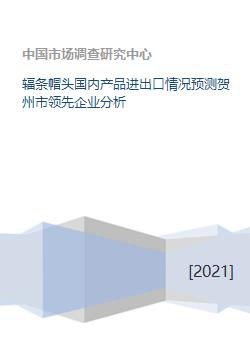 中国市场调查研究中心

辐条帽头国内产品进出口情况预测贺州市领先企业分析

[2021]